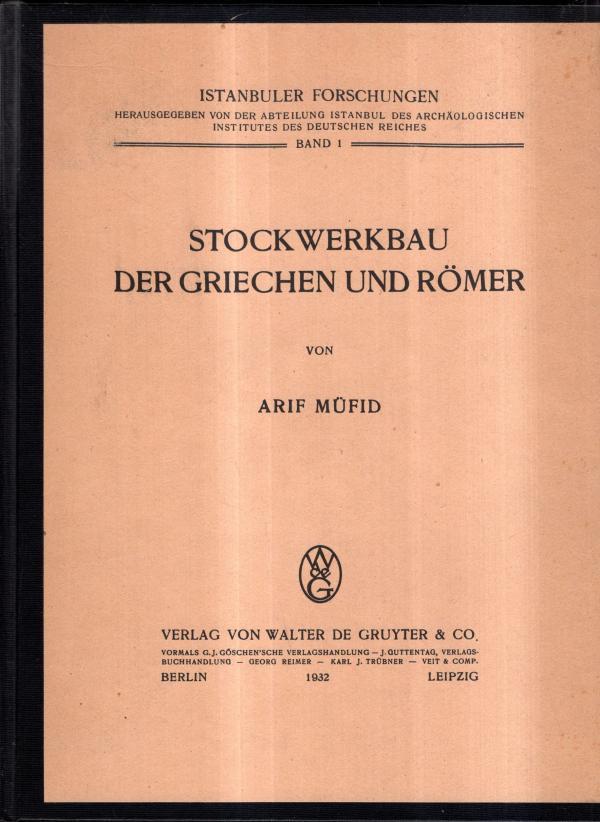 ISTANBULER FORSCHUNGEN
HERAUSGEGEBEN VON DER ABTEILUNG ISTANBUL DES ARCHÄOLOGISCHEN INSTITUTES DES DEUTSCHEN REICHES
BAND 1

STOCKWERKBAU
DER GRIECHEN UND RÖMER

VON

ARIF MÜFID

WG

VERLAG VON WALTER DE GRUYTER & CO.
VORMALS G. J. GÖSCHEN'SCHE VERLAGSHANDLUNG — J. GUTTENTAG, VERLAGSBUCHHANDLUNG — GEORG REIMER — KARL J. TRÜBNER — VEIT & COMP.
BERLIN 1932 LEIPZIG